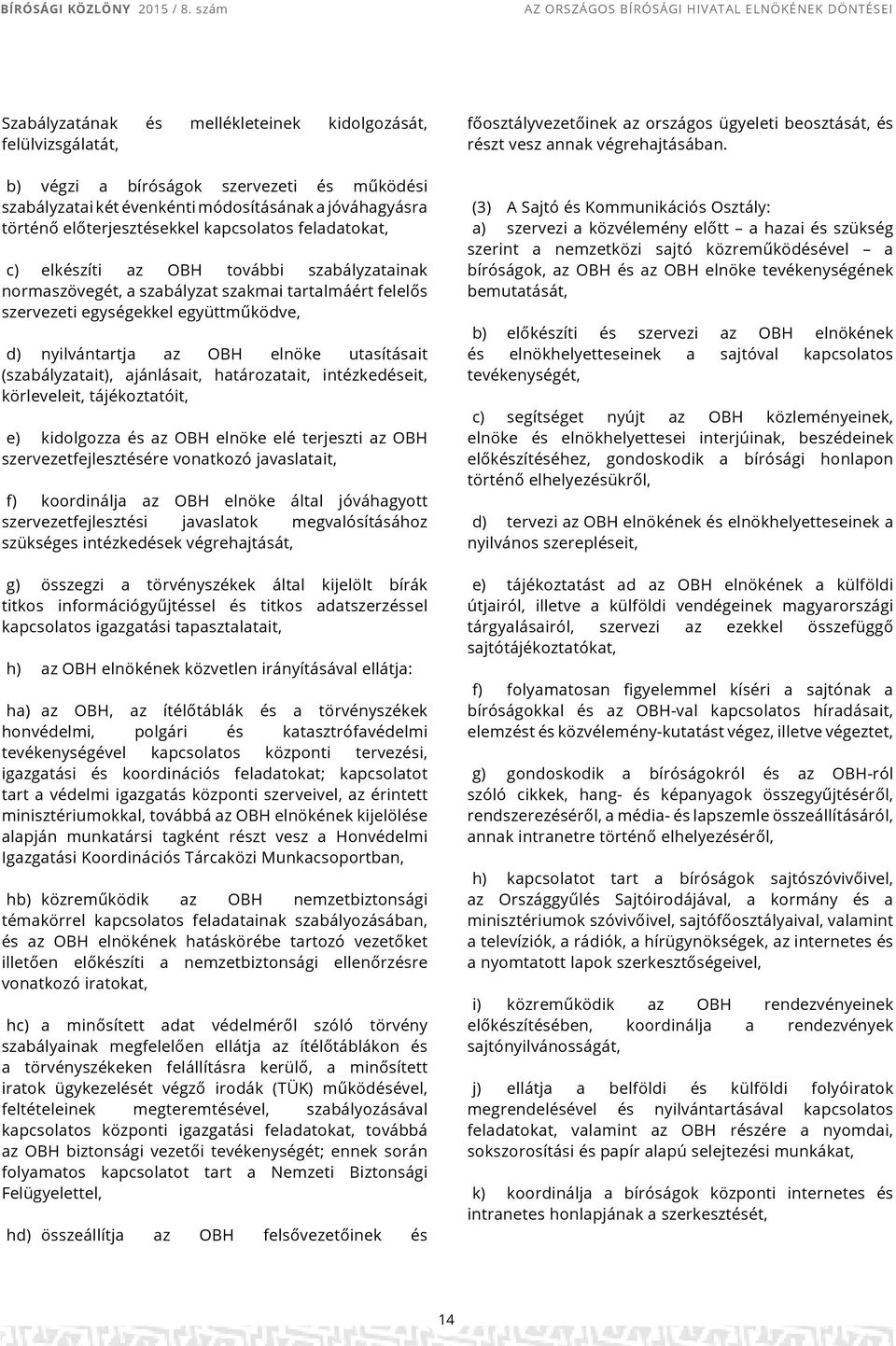 BÍRÓSÁGI KÖZLÖNY 2015 / 8. szám

AZ ORSZÁGOS BÍRÓSÁGI HIVATAL ELNÖKÉNEK DÖNTÉSEI

Szabályzatának és mellékleteinek kidolgozását, felülvizsgálatát,

b) végzi a bíróságok szervezeti és működési szabályzatai két évenkénti módosításának a jóváhagyásra történő előterjesztésekkel kapcsolatos feladatokat,

c) elkészíti az OBH további szabályzatainak normaszövegét, a szabályzat szakmai tartalmáért felelős szervezeti egységekkel együttműködve,

d) nyilvántartja az OBH elnöke utasításait (szabályzatait), ajánlásait, határozatait, intézkedéseit, körleveleit, tájékoztatóit,

e) kidolgozza és az OBH elnöke elé terjeszti az OBH szervezetfejlesztésére vonatkozó javaslatait,

f) koordinálja az OBH elnöke által jóváhagyott szervezetfejlesztési javaslatok megvalósításához szükséges intézkedések végrehajtását,

g) összegzi a törvényszékek által kijelölt bírák titkos információgyűjtéssel és titkos adatszerzéssel kapcsolatos igazgatási tapasztalatait,

h) az OBH elnökének közvetlen irányításával ellátja:

ha) az OBH, az ítélőtáblák és a törvényszékek honvédelmi, polgári és katasztrófavédelmi tevékenységével kapcsolatos központi tervezési, igazgatási és koordinációs feladatokat; kapcsolatot tart a védelmi igazgatás központi szerveivel, az érintett minisztériumokkal, továbbá az OBH elnökének kijelölése alapján munkatársi tagként részt vesz a Honvédelmi Igazgatási Koordinációs Tárcaközi Munkacsoportban,

hb) közreműködik az OBH nemzetbiztonsági témakörrel kapcsolatos feladatainak szabályozásában, és az OBH elnökének hatáskörébe tartozó vezetőket illetően előkészíti a nemzetbiztonsági ellenőrzésre vonatkozó iratokat,

hc) a minősített adat védelméről szóló törvény szabályainak megfelelően ellátja az ítélőtáblákon és a törvényszékeken felállításra kerülő, a minősített iratok ügykezelését végző irodák (TÜK) működésével, feltételeinek megteremtésével, szabályozásával kapcsolatos központi igazgatási feladatokat, továbbá az OBH biztonsági vezetői tevékenységét; ennek során folyamatos kapcsolatot tart a Nemzeti Biztonsági Felügyelettel,

hd) összeállítja az OBH felsővezetőinek és főosztályvezetőinek az országos ügyeleti beosztását, és részt vesz annak végrehajtásában.

(3) A Sajtó és Kommunikációs Osztály:

a) szervezi a közvélemény előtt – a hazai és szükség szerint a nemzetközi sajtó közreműködésével – a bíróságok, az OBH és az OBH elnöke tevékenységének bemutatását,

b) előkészíti és szervezi az OBH elnökének és elnökhelyetteseinek a sajtóval kapcsolatos tevékenységét,

c) segítséget nyújt az OBH közleményeinek, elnöke és elnökhelyettesei interjúinak, beszédeinek előkészítéséhez, gondoskodik a bírósági honlapon történő elhelyezésükről,

d) tervezi az OBH elnökének és elnökhelyetteseinek a nyilvános szerepléseit,

e) tájékoztatást ad az OBH elnökének a külföldi útjairól, illetve a külföldi vendégeinek magyarországi tárgyalásairól, szervezi az ezekkel összefüggő sajtótájékoztatókat,

f) folyamatosan figyelemmel kíséri a sajtónak a bíróságokkal és az OBH-val kapcsolatos híradásait, elemzést és közvélemény-kutatást végez, illetve végeztet,

g) gondoskodik a bíróságokról és az OBH-ról szóló cikkek, hang- és képanyagok összegyűjtéséről, rendszerezéséről, a média- és lapszemle összeállításáról, annak intranetre történő elhelyezéséről,

h) kapcsolatot tart a bíróságok sajtószóvivőivel, az Országgyűlés Sajtóirodájával, a kormány és a minisztériumok szóvivőivel, sajtófőosztályaival, valamint a televíziók, a rádiók, a hírügynökségek, az internetes és a nyomtatott lapok szerkesztőségeivel,

i) közreműködik az OBH rendezvényeinek előkészítésében, koordinálja a rendezvények sajtónyilvánosságát,

j) ellátja a belföldi és külföldi folyóiratok megrendelésével és nyilvántartásával kapcsolatos feladatokat, valamint az OBH részére a nyomdai, sokszorosítási és papír alapú selejtezési munkákat,

k) koordinálja a bíróságok központi internetes és intranetes honlapjának a szerkesztését,

14